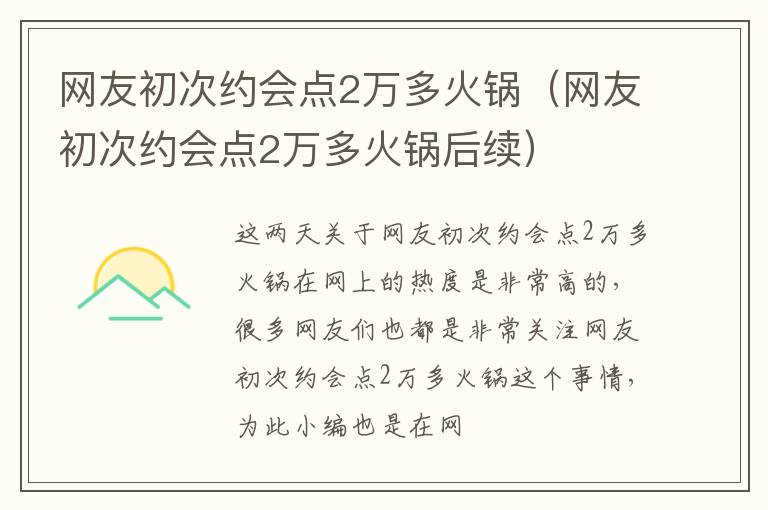 网友初次约会点2万多火锅（网友初次约会点2万多火锅后续）

这两天关于网友初次约会点2万多火锅在网上的热度是非常高的，很多网友们也都是非常关注网友初次约会点2万多火锅这个事情，为此小编也是在网